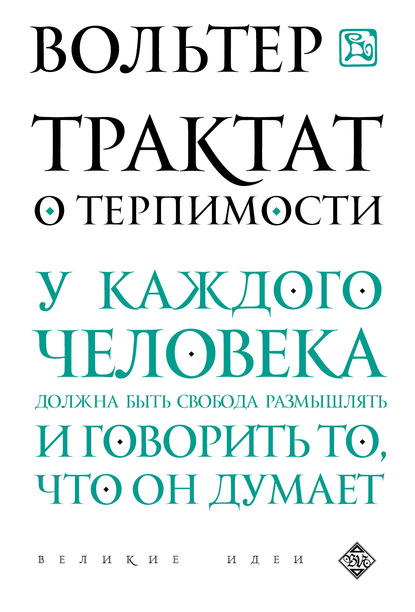 ВОЛЬТЕР

ТРАКТАТ
О ТЕРПИМОСТИ

У КАЖДОГО ЧЕЛОВЕКА
ДОЛЖНА БЫТЬ СВОБОДА РАЗМЫШЛЯТЬ
И ГОВОРИТЬ ТО, ЧТО ОН ДУМАЕТ

ВЕЛИКИЕ ИДЕИ